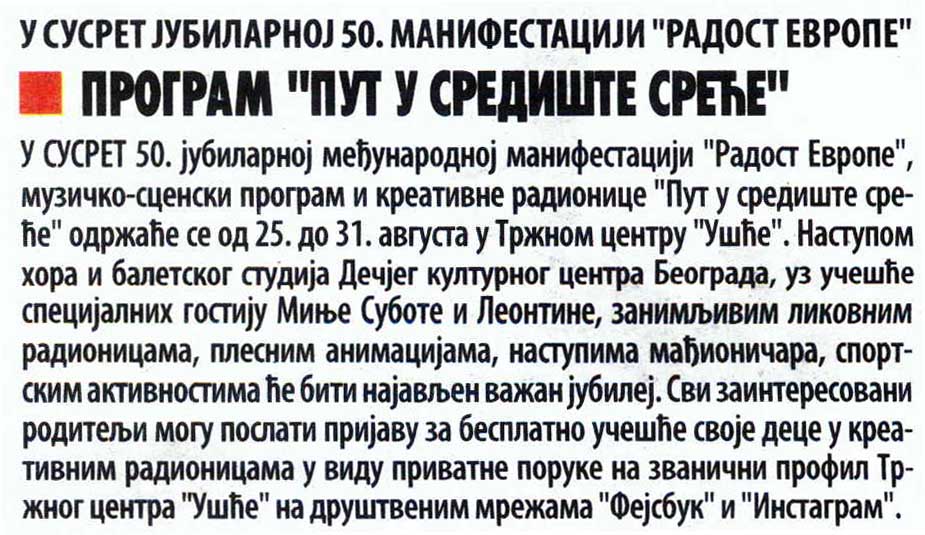 У СУСРЕТ ЈУБИЛАРНОЈ 50. МАНИФЕСТАЦИЈИ "РАДОСТ ЕВРОПЕ"

ПРОГРАМ "ПУТ У СРЕДИШТЕ СРЕЋЕ"

У СУСРЕТ 50. јубиларној међународној манифестацији "Радост Европе", музичко-сценски програм и креативне радионице "Пут у средиште среће" одржаће се од 25. до 31. августа у Тржном центру "Ушће". Наступом хора и балетског студија Дечјег културног центра Београда, уз учешће специјалних гостију Миње Суботе и Леонтине, занимљивим ликовним радионицама, плесним анимацијама, наступима мађионичара, спортским активностима ће бити најављен важан јубилеј. Сви заинтересовани родитељи могу послати пријаву за бесплатно учешће своје деце у креативним радионицама у виду приватне поруке на званични профил Тржног центра "Ушће" на друштвеним мрежама "Фејсбук" и "Инстаграм".